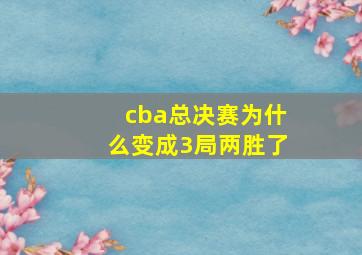 cba总决赛为什么变成3局两胜了